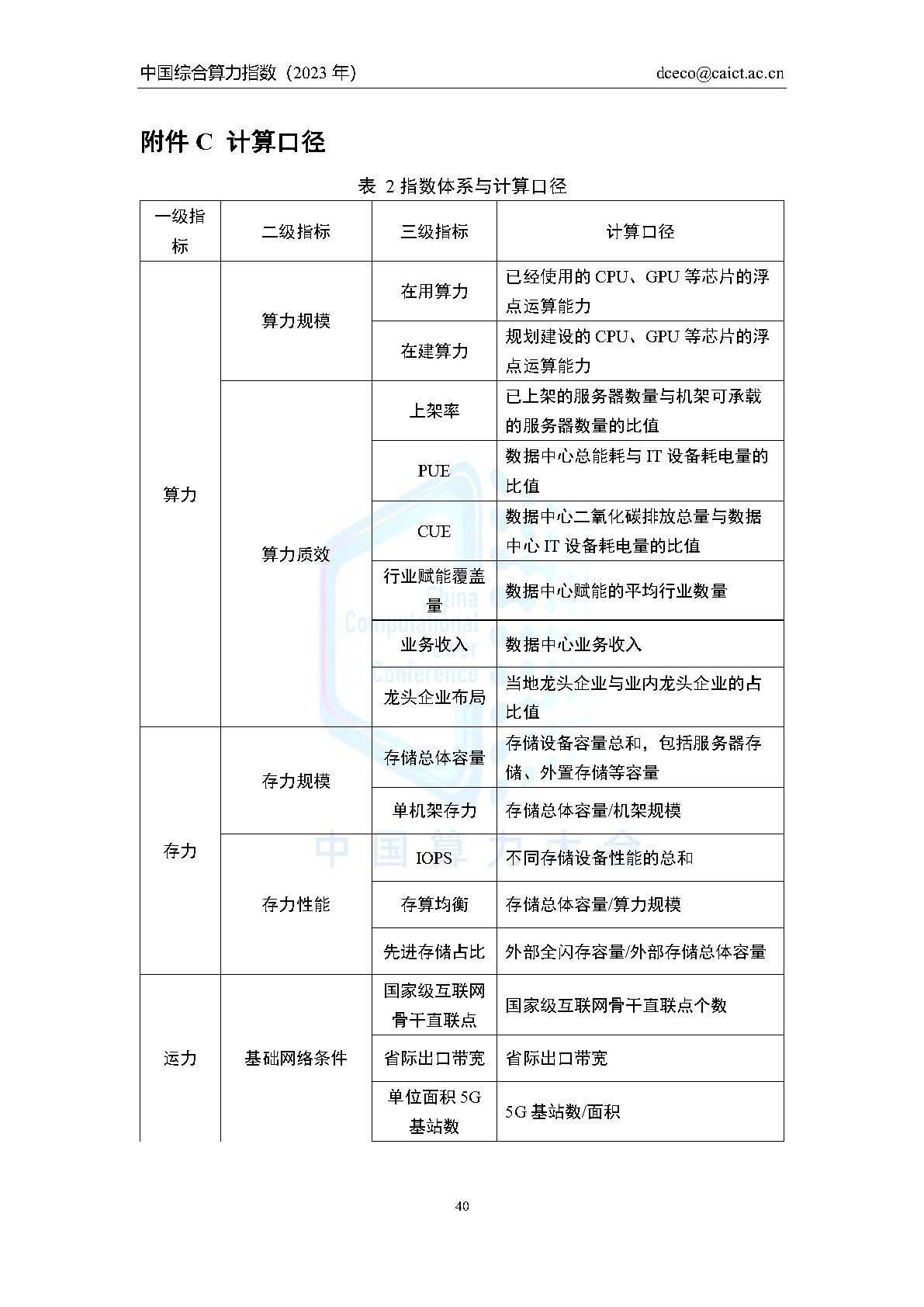 中国综合算力指数（2023 年）　dceco@caict.ac.cn

附件 C 计算口径

表 2 指数体系与计算口径

| 一级指标 | 二级指标 | 三级指标 | 计算口径 |
|---|---|---|---|
| 算力 | 算力规模 | 在用算力 | 已经使用的 CPU、GPU 等芯片的浮点运算能力 |
| | | 在建算力 | 规划建设的 CPU、GPU 等芯片的浮点运算能力 |
| | 算力质效 | 上架率 | 已上架的服务器数量与机架可承载的服务器数量的比值 |
| | | PUE | 数据中心总能耗与 IT 设备耗电量的比值 |
| | | CUE | 数据中心二氧化碳排放总量与数据中心 IT 设备耗电量的比值 |
| | | 行业赋能覆盖量 | 数据中心赋能的平均行业数量 |
| | | 业务收入 | 数据中心业务收入 |
| | | 龙头企业布局 | 当地龙头企业与业内龙头企业的占比值 |
| 存力 | 存力规模 | 存储总体容量 | 存储设备容量总和，包括服务器存储、外置存储等容量 |
| | | 单机架存力 | 存储总体容量/机架规模 |
| | 存力性能 | IOPS | 不同存储设备性能的总和 |
| | | 存算均衡 | 存储总体容量/算力规模 |
| | | 先进存储占比 | 外部全闪存容量/外部存储总体容量 |
| 运力 | 基础网络条件 | 国家级互联网骨干直联点 | 国家级互联网骨干直联点个数 |
| | | 省际出口带宽 | 省际出口带宽 |
| | | 单位面积 5G 基站数 | 5G 基站数/面积 |

China Computational Power Conference 中国算力大会

40